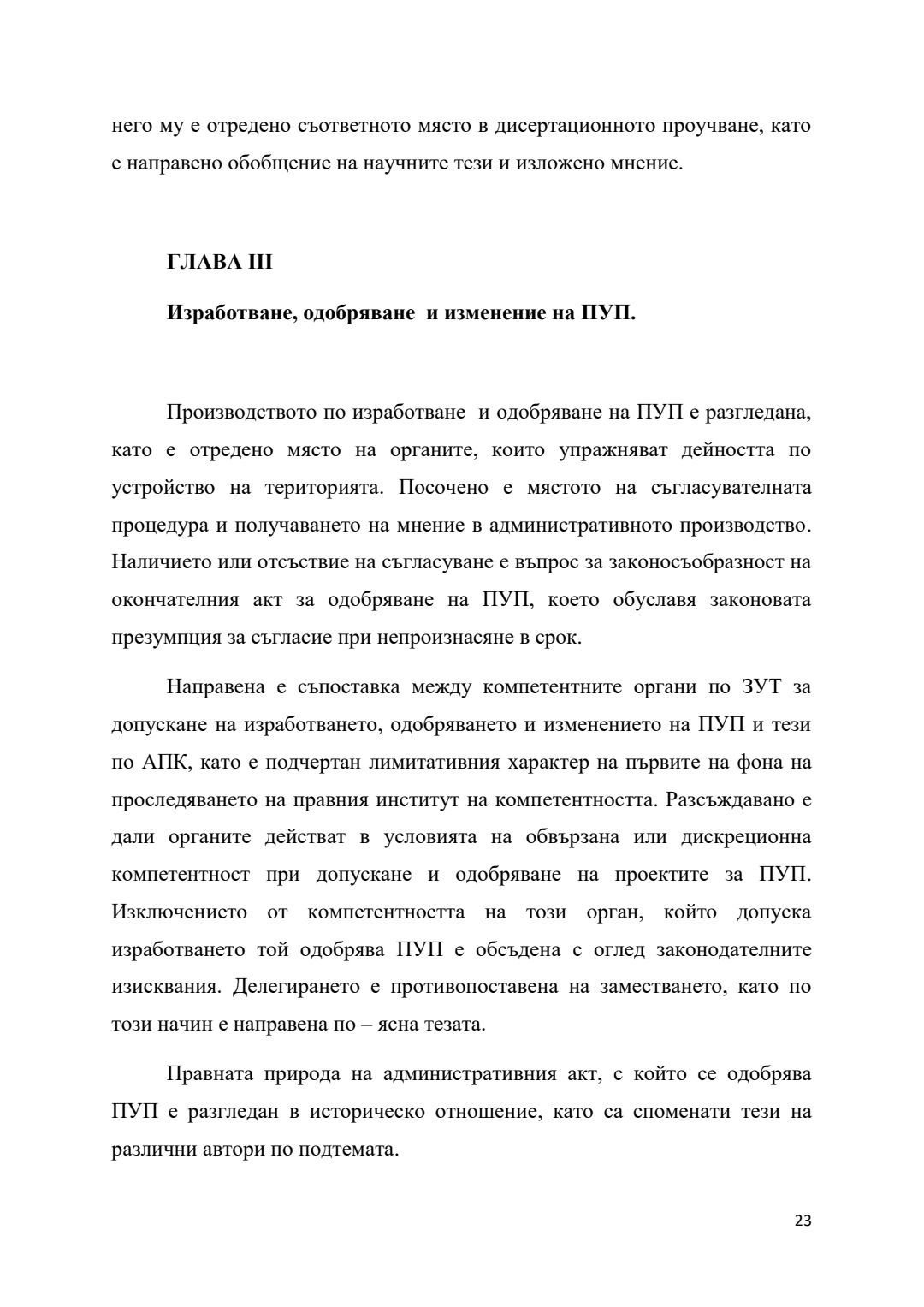 него му е отредено съответното място в дисертационното проучване, като е направено обобщение на научните тези и изложено мнение.

ГЛАВА III

Изработване, одобряване и изменение на ПУП.

Производството по изработване и одобряване на ПУП е разгледана, като е отредено място на органите, които упражняват дейността по устройство на територията. Посочено е мястото на съгласувателната процедура и получаването на мнение в административното производство. Наличието или отсъствие на съгласуване е въпрос за законосъобразност на окончателния акт за одобряване на ПУП, което обуславя законовата презумпция за съгласие при непроизнасяне в срок.

Направена е съпоставка между компетентните органи по ЗУТ за допускане на изработването, одобряването и изменението на ПУП и тези по АПК, като е подчертан лимитативния характер на първите на фона на проследяването на правния институт на компетентността. Разсъждавано е дали органите действат в условията на обвързана или дискреционна компетентност при допускане и одобряване на проектите за ПУП. Изключението от компетентността на този орган, който допуска изработването той одобрява ПУП е обсъдена с оглед законодателните изисквания. Делегирането е противопоставена на заместването, като по този начин е направена по – ясна тезата.

Правната природа на административния акт, с който се одобрява ПУП е разгледан в историческо отношение, като са споменати тези на различни автори по подтемата.

23